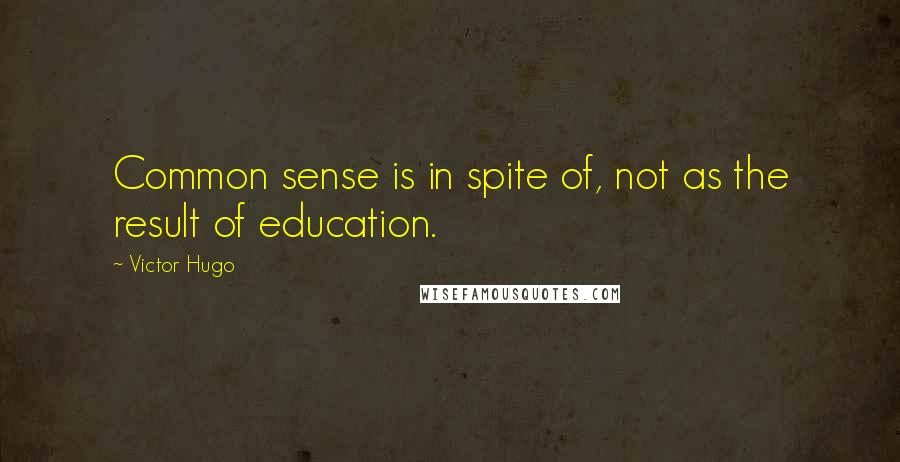 Common sense is in spite of, not as the result of education.

~ Victor Hugo

WISEFAMOUSQUOTES.COM